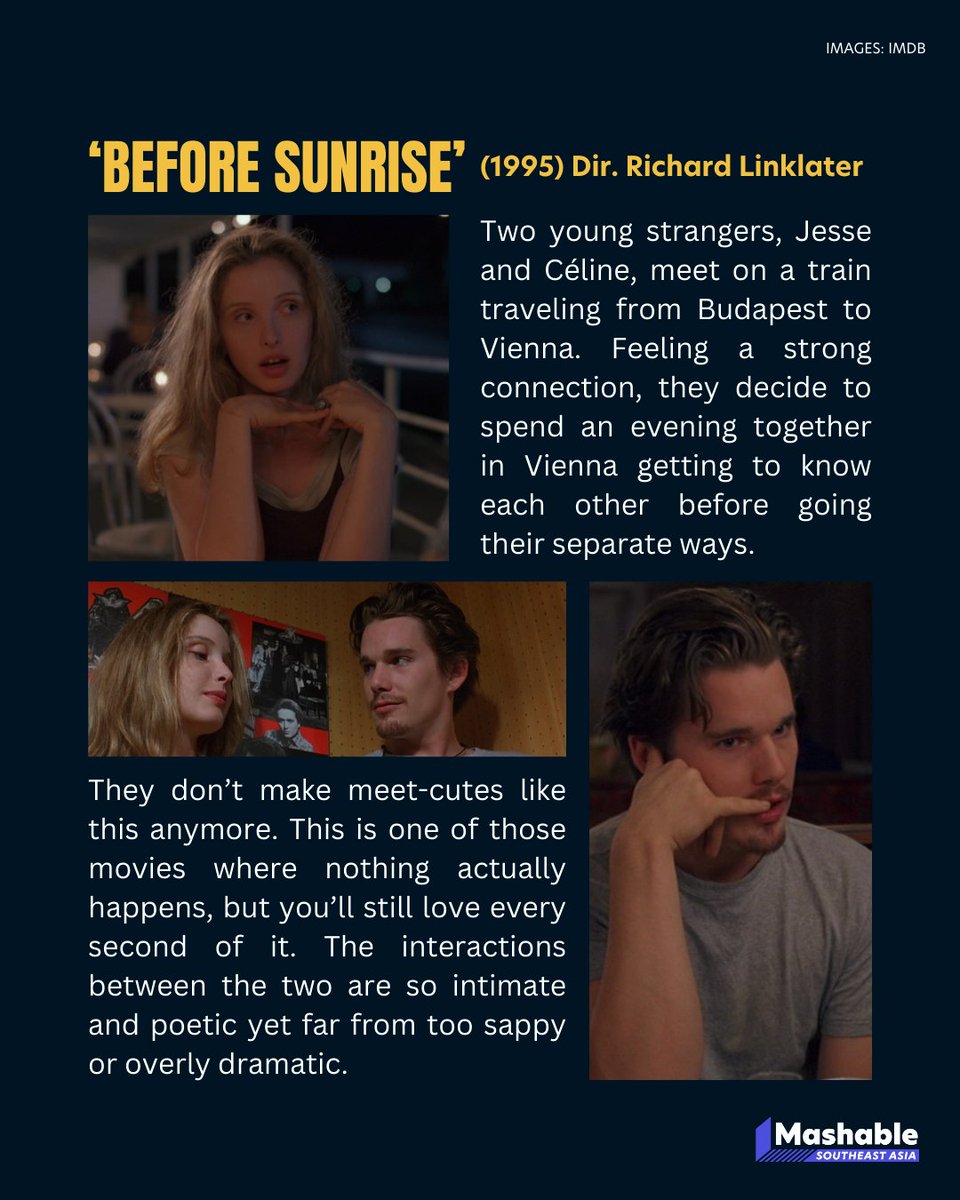 IMAGES: IMDB

'BEFORE SUNRISE' (1995) Dir. Richard Linklater

Two young strangers, Jesse and Céline, meet on a train traveling from Budapest to Vienna. Feeling a strong connection, they decide to spend an evening together in Vienna getting to know each other before going their separate ways.

They don't make meet-cutes like this anymore. This is one of those movies where nothing actually happens, but you'll still love every second of it. The interactions between the two are so intimate and poetic yet far from too sappy or overly dramatic.

Mashable
SOUTHEAST ASIA